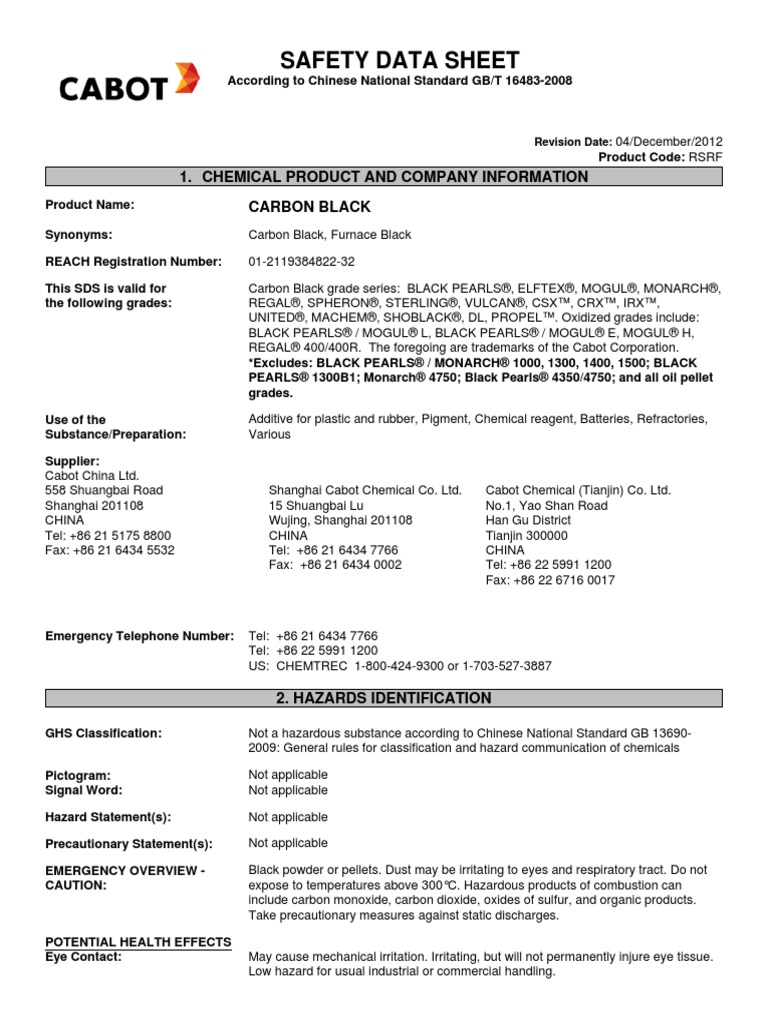 CABOT

SAFETY DATA SHEET
According to Chinese National Standard GB/T 16483-2008

Revision Date: 04/December/2012
Product Code: RSRF

1. CHEMICAL PRODUCT AND COMPANY INFORMATION

Product Name: CARBON BLACK

Synonyms: Carbon Black, Furnace Black

REACH Registration Number: 01-2119384822-32

This SDS is valid for the following grades: Carbon Black grade series: BLACK PEARLS®, ELFTEX®, MOGUL®, MONARCH®, REGAL®, SPHERON®, STERLING®, VULCAN®, CSX™, CRX™, IRX™, UNITED®, MACHEM®, SHOBLACK®, DL, PROPEL™. Oxidized grades include: BLACK PEARLS® / MOGUL® L, BLACK PEARLS® / MOGUL® E, MOGUL® H, REGAL® 400/400R. The foregoing are trademarks of the Cabot Corporation.
*Excludes: BLACK PEARLS® / MONARCH® 1000, 1300, 1400, 1500; BLACK PEARLS® 1300B1; Monarch® 4750; Black Pearls® 4350/4750; and all oil pellet grades.

Use of the Substance/Preparation: Additive for plastic and rubber, Pigment, Chemical reagent, Batteries, Refractories, Various

Supplier:
Cabot China Ltd.
558 Shuangbai Road
Shanghai 201108
CHINA
Tel: +86 21 5175 8800
Fax: +86 21 6434 5532

Shanghai Cabot Chemical Co. Ltd.
15 Shuangbai Lu
Wujing, Shanghai 201108
CHINA
Tel: +86 21 6434 7766
Fax: +86 21 6434 0002

Cabot Chemical (Tianjin) Co. Ltd.
No.1, Yao Shan Road
Han Gu District
Tianjin 300000
CHINA
Tel: +86 22 5991 1200
Fax: +86 22 6716 0017

Emergency Telephone Number: Tel: +86 21 6434 7766
Tel: +86 22 5991 1200
US: CHEMTREC 1-800-424-9300 or 1-703-527-3887

2. HAZARDS IDENTIFICATION

GHS Classification: Not a hazardous substance according to Chinese National Standard GB 13690-2009: General rules for classification and hazard communication of chemicals

Pictogram: Not applicable
Signal Word: Not applicable

Hazard Statement(s): Not applicable

Precautionary Statement(s): Not applicable

EMERGENCY OVERVIEW - CAUTION: Black powder or pellets. Dust may be irritating to eyes and respiratory tract. Do not expose to temperatures above 300°C. Hazardous products of combustion can include carbon monoxide, carbon dioxide, oxides of sulfur, and organic products. Take precautionary measures against static discharges.

POTENTIAL HEALTH EFFECTS
Eye Contact: May cause mechanical irritation. Irritating, but will not permanently injure eye tissue. Low hazard for usual industrial or commercial handling.